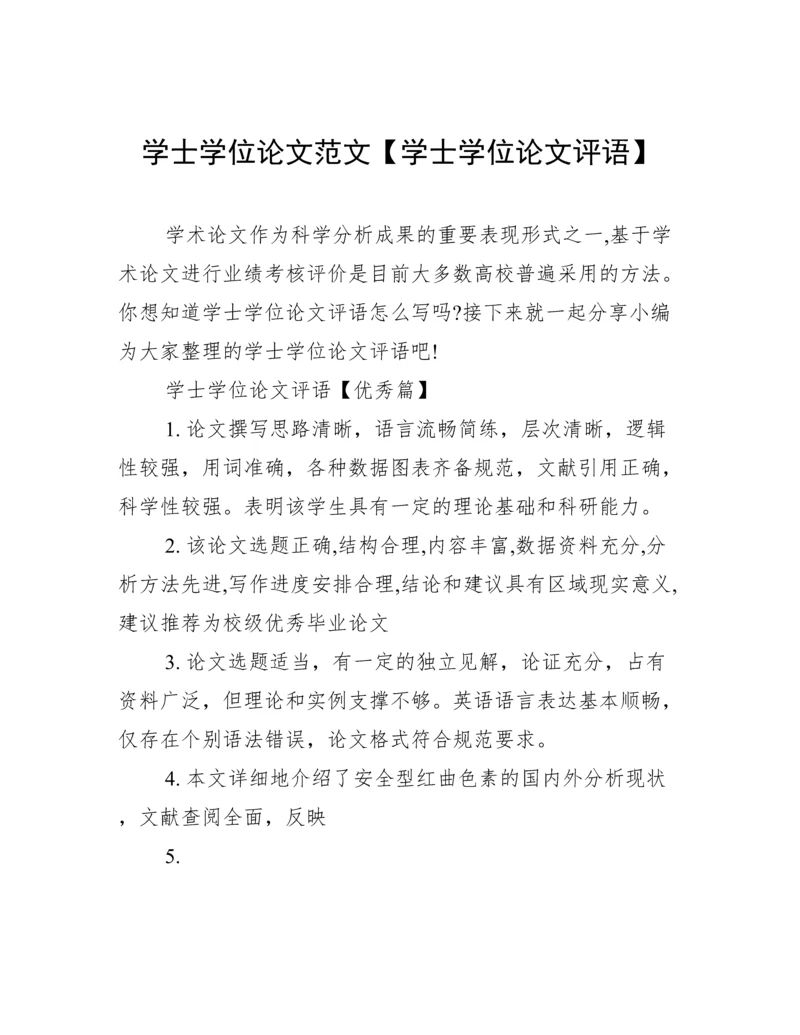 学士学位论文范文【学士学位论文评语】

学术论文作为科学分析成果的重要表现形式之一,基于学术论文进行业绩考核评价是目前大多数高校普遍采用的方法。你想知道学士学位论文评语怎么写吗?接下来就一起分享小编为大家整理的学士学位论文评语吧!

学士学位论文评语【优秀篇】

1. 论文撰写思路清晰，语言流畅简练，层次清晰，逻辑性较强，用词准确，各种数据图表齐备规范，文献引用正确，科学性较强。表明该学生具有一定的理论基础和科研能力。

2. 该论文选题正确,结构合理,内容丰富,数据资料充分,分析方法先进,写作进度安排合理,结论和建议具有区域现实意义,建议推荐为校级优秀毕业论文

3. 论文选题适当，有一定的独立见解，论证充分，占有资料广泛，但理论和实例支撑不够。英语语言表达基本顺畅，仅存在个别语法错误，论文格式符合规范要求。

4. 本文详细地介绍了安全型红曲色素的国内外分析现状，文献查阅全面，反映

5.